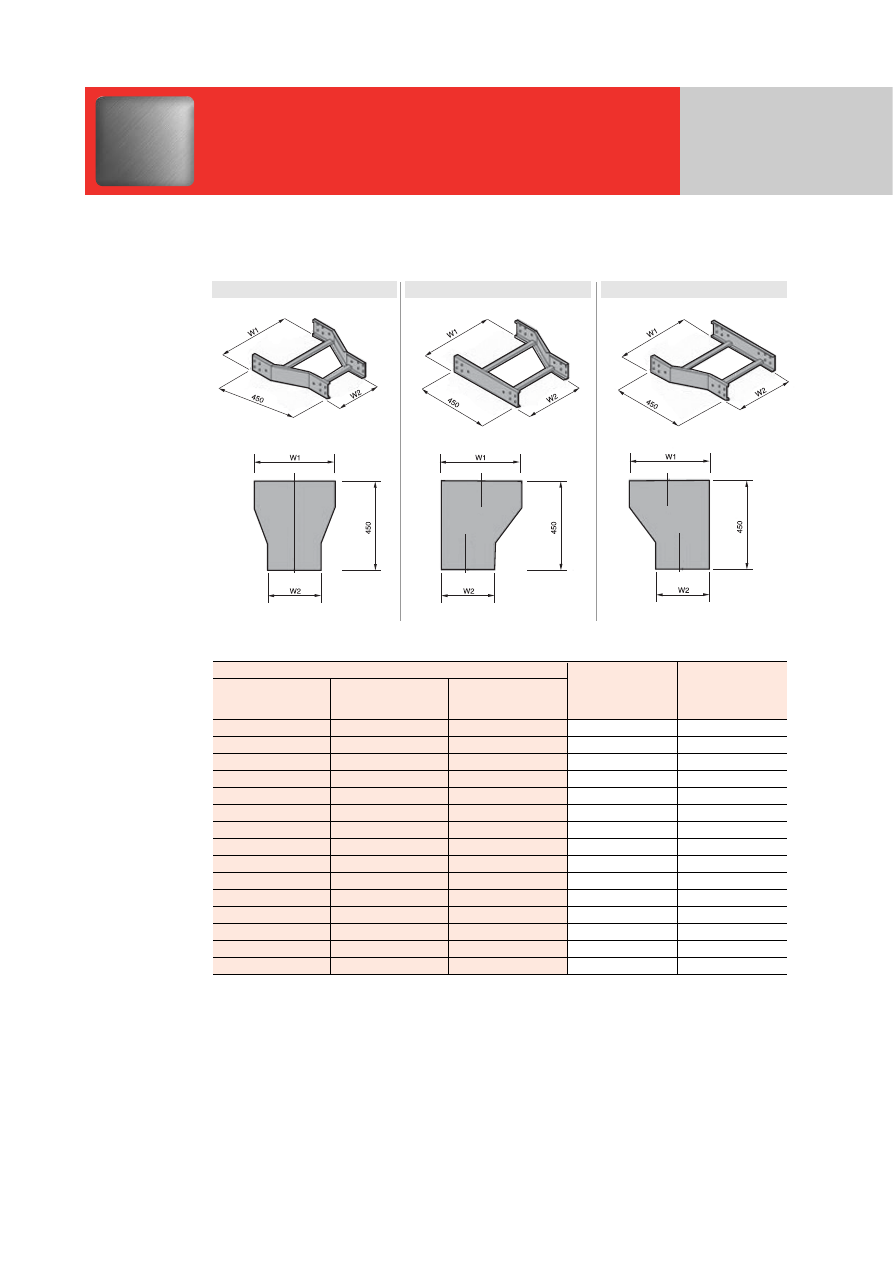 W1

450

W2

W1

450

W2

W1

450

W2

W1

450

W2

W1

450

W2

W1

450

W2